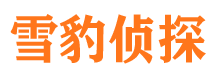 雪豹侦探